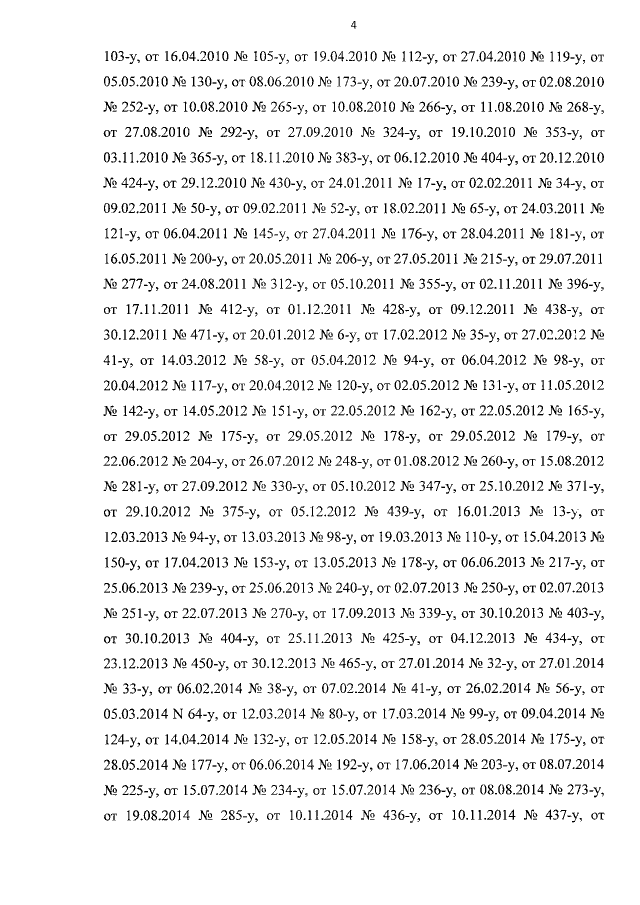 4

103-у, от 16.04.2010 № 105-у, от 19.04.2010 № 112-у, от 27.04.2010 № 119-у, от 05.05.2010 № 130-у, от 08.06.2010 № 173-у, от 20.07.2010 № 239-у, от 02.08.2010 № 252-у, от 10.08.2010 № 265-у, от 10.08.2010 № 266-у, от 11.08.2010 № 268-у, от 27.08.2010 № 292-у, от 27.09.2010 № 324-у, от 19.10.2010 № 353-у, от 03.11.2010 № 365-у, от 18.11.2010 № 383-у, от 06.12.2010 № 404-у, от 20.12.2010 № 424-у, от 29.12.2010 № 430-у, от 24.01.2011 № 17-у, от 02.02.2011 № 34-у, от 09.02.2011 № 50-у, от 09.02.2011 № 52-у, от 18.02.2011 № 65-у, от 24.03.2011 № 121-у, от 06.04.2011 № 145-у, от 27.04.2011 № 176-у, от 28.04.2011 № 181-у, от 16.05.2011 № 200-у, от 20.05.2011 № 206-у, от 27.05.2011 № 215-у, от 29.07.2011 № 277-у, от 24.08.2011 № 312-у, от 05.10.2011 № 355-у, от 02.11.2011 № 396-у, от 17.11.2011 № 412-у, от 01.12.2011 № 428-у, от 09.12.2011 № 438-у, от 30.12.2011 № 471-у, от 20.01.2012 № 6-у, от 17.02.2012 № 35-у, от 27.02.2012 № 41-у, от 14.03.2012 № 58-у, от 05.04.2012 № 94-у, от 06.04.2012 № 98-у, от 20.04.2012 № 117-у, от 20.04.2012 № 120-у, от 02.05.2012 № 131-у, от 11.05.2012 № 142-у, от 14.05.2012 № 151-у, от 22.05.2012 № 162-у, от 22.05.2012 № 165-у, от 29.05.2012 № 175-у, от 29.05.2012 № 178-у, от 29.05.2012 № 179-у, от 22.06.2012 № 204-у, от 26.07.2012 № 248-у, от 01.08.2012 № 260-у, от 15.08.2012 № 281-у, от 27.09.2012 № 330-у, от 05.10.2012 № 347-у, от 25.10.2012 № 371-у, от 29.10.2012 № 375-у, от 05.12.2012 № 439-у, от 16.01.2013 № 13-у, от 12.03.2013 № 94-у, от 13.03.2013 № 98-у, от 19.03.2013 № 110-у, от 15.04.2013 № 150-у, от 17.04.2013 № 153-у, от 13.05.2013 № 178-у, от 06.06.2013 № 217-у, от 25.06.2013 № 239-у, от 25.06.2013 № 240-у, от 02.07.2013 № 250-у, от 02.07.2013 № 251-у, от 22.07.2013 № 270-у, от 17.09.2013 № 339-у, от 30.10.2013 № 403-у, от 30.10.2013 № 404-у, от 25.11.2013 № 425-у, от 04.12.2013 № 434-у, от 23.12.2013 № 450-у, от 30.12.2013 № 465-у, от 27.01.2014 № 32-у, от 27.01.2014 № 33-у, от 06.02.2014 № 38-у, от 07.02.2014 № 41-у, от 26.02.2014 № 56-у, от 05.03.2014 N 64-у, от 12.03.2014 № 80-у, от 17.03.2014 № 99-у, от 09.04.2014 № 124-у, от 14.04.2014 № 132-у, от 12.05.2014 № 158-у, от 28.05.2014 № 175-у, от 28.05.2014 № 177-у, от 06.06.2014 № 192-у, от 17.06.2014 № 203-у, от 08.07.2014 № 225-у, от 15.07.2014 № 234-у, от 15.07.2014 № 236-у, от 08.08.2014 № 273-у, от 19.08.2014 № 285-у, от 10.11.2014 № 436-у, от 10.11.2014 № 437-у, от